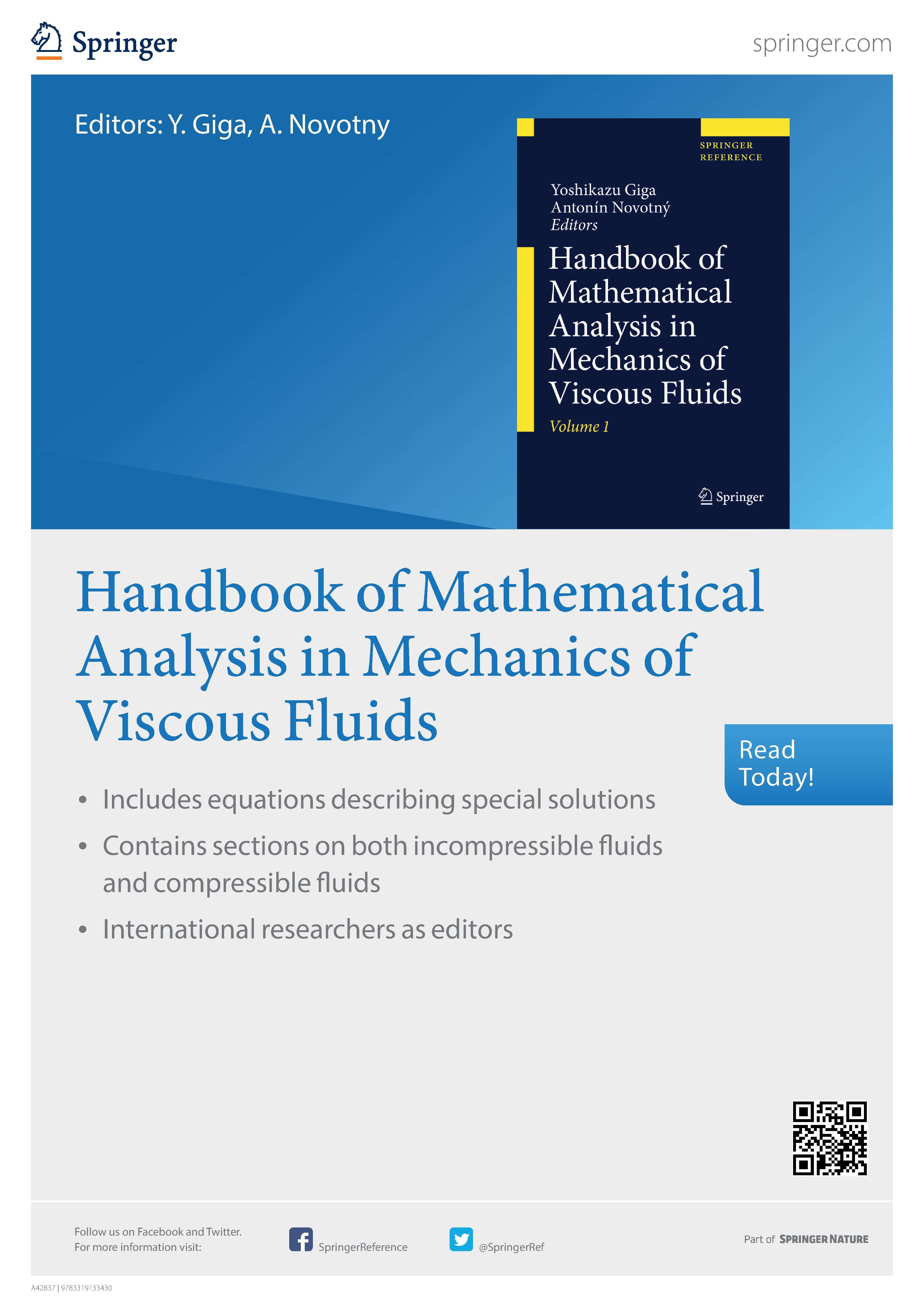 Springer

springer.com

Editors: Y. Giga, A. Novotny

SPRINGER REFERENCE

Yoshikazu Giga
Antonín Novotný
Editors

Handbook of Mathematical Analysis in Mechanics of Viscous Fluids

Volume 1

Springer

Handbook of Mathematical Analysis in Mechanics of Viscous Fluids

Read Today!

• Includes equations describing special solutions

• Contains sections on both incompressible fluids and compressible fluids

• International researchers as editors

Follow us on Facebook and Twitter.
For more information visit:

SpringerReference

@SpringerRef

Part of SPRINGER NATURE

A42837 | 9783319133430